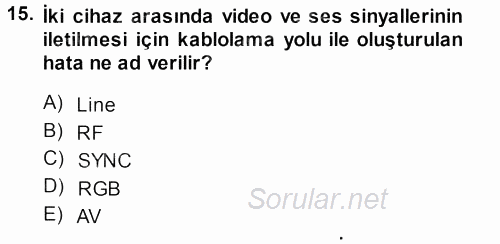 15. İki cihaz arasında video ve ses sinyallerinin iletilmesi için kablolama yolu ile oluşturulan hata ne ad verilir?

A) Line
B) RF
C) SYNC
D) RGB
E) AV

Sorular.net